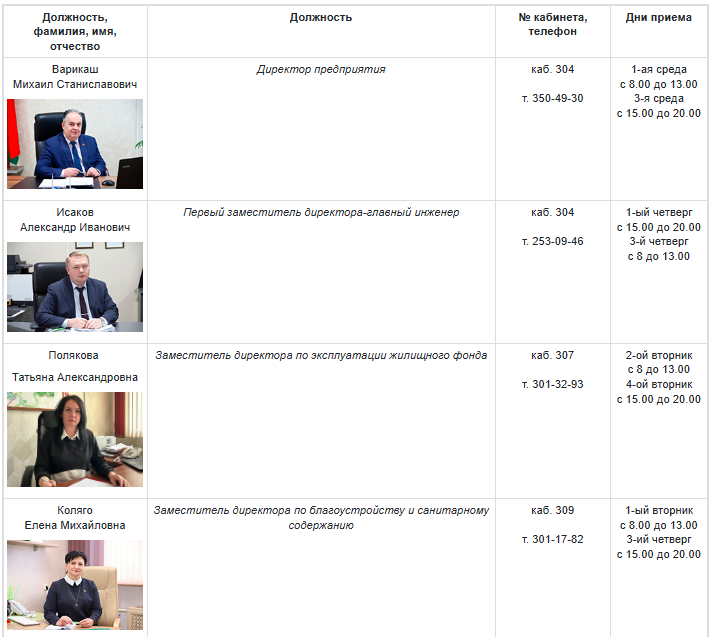 | Должность, фамилия, имя, отчество | Должность | № кабинета, телефон | Дни приема |
|---|---|---|---|
| Варикаш Михаил Станиславович | Директор предприятия | каб. 304 т. 350-49-30 | 1-ая среда с 8.00 до 13.00 3-я среда с 15.00 до 20.00 |
| Исаков Александр Иванович | Первый заместитель директора-главный инженер | каб. 304 т. 253-09-46 | 1-ый четверг с 15.00 до 20.00 3-й четверг с 8 до 13.00 |
| Полякова Татьяна Александровна | Заместитель директора по эксплуатации жилищного фонда | каб. 307 т. 301-32-93 | 2-ой вторник с 8 до 13.00 4-ой вторник с 15.00 до 20.00 |
| Коляго Елена Михайловна | Заместитель директора по благоустройству и санитарному содержанию | каб. 309 т. 301-17-82 | 1-ый вторник с 8.00 до 13.00 3-ий четверг с 15.00 до 20.00 |